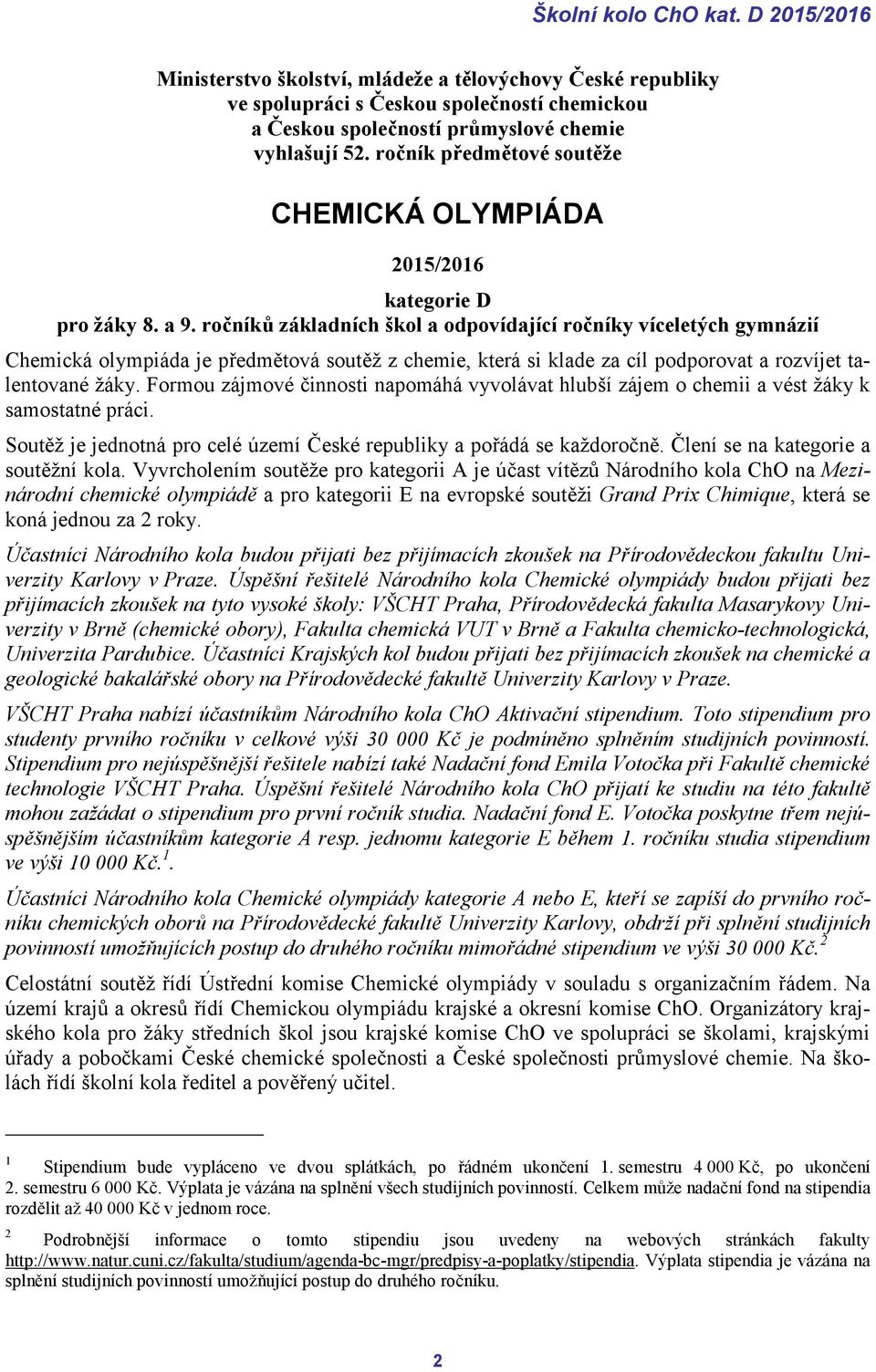 Školní kolo ChO kat. D 2015/2016

Ministerstvo školství, mládeže a tělovýchovy České republiky ve spolupráci s Českou společností chemickou a Českou společností průmyslové chemie vyhlašují 52. ročník předmětové soutěže

CHEMICKÁ OLYMPIÁDA

2015/2016

kategorie D
pro žáky 8. a 9. ročníků základních škol a odpovídající ročníky víceletých gymnázií

Chemická olympiáda je předmětová soutěž z chemie, která si klade za cíl podporovat a rozvíjet talentované žáky. Formou zájmové činnosti napomáhá vyvolávat hlubší zájem o chemii a vést žáky k samostatné práci.

Soutěž je jednotná pro celé území České republiky a pořádá se každoročně. Člení se na kategorie a soutěžní kola. Vyvrcholením soutěže pro kategorii A je účast vítězů Národního kola ChO na Mezinárodní chemické olympiádě a pro kategorii E na evropské soutěži Grand Prix Chimique, která se koná jednou za 2 roky.

Účastníci Národního kola budou přijati bez přijímacích zkoušek na Přírodovědeckou fakultu Univerzity Karlovy v Praze. Úspěšní řešitelé Národního kola Chemické olympiády budou přijati bez přijímacích zkoušek na tyto vysoké školy: VŠCHT Praha, Přírodovědecká fakulta Masarykovy Univerzity v Brně (chemické obory), Fakulta chemická VUT v Brně a Fakulta chemicko-technologická, Univerzita Pardubice. Účastníci Krajských kol budou přijati bez přijímacích zkoušek na chemické a geologické bakalářské obory na Přírodovědecké fakultě Univerzity Karlovy v Praze.

VŠCHT Praha nabízí účastníkům Národního kola ChO Aktivační stipendium. Toto stipendium pro studenty prvního ročníku v celkové výši 30 000 Kč je podmíněno splněním studijních povinností. Stipendium pro nejúspěšnější řešitele nabízí také Nadační fond Emila Votočka při Fakultě chemické technologie VŠCHT Praha. Úspěšní řešitelé Národního kola ChO přijatí ke studiu na této fakultě mohou zažádat o stipendium pro první ročník studia. Nadační fond E. Votočka poskytne třem nejúspěšnějším účastníkům kategorie A resp. jednomu kategorie E během 1. ročníku studia stipendium ve výši 10 000 Kč.$^1$.

Účastníci Národního kola Chemické olympiády kategorie A nebo E, kteří se zapíší do prvního ročníku chemických oborů na Přírodovědecké fakultě Univerzity Karlovy, obdrží při splnění studijních povinností umožňujících postup do druhého ročníku mimořádné stipendium ve výši 30 000 Kč.$^2$

Celostátní soutěž řídí Ústřední komise Chemické olympiády v souladu s organizačním řádem. Na území krajů a okresů řídí Chemickou olympiádu krajské a okresní komise ChO. Organizátory krajského kola pro žáky středních škol jsou krajské komise ChO ve spolupráci se školami, krajskými úřady a pobočkami České chemické společnosti a České společnosti průmyslové chemie. Na školách řídí školní kola ředitel a pověřený učitel.

$^1$ Stipendium bude vypláceno ve dvou splátkách, po řádném ukončení 1. semestru 4 000 Kč, po ukončení 2. semestru 6 000 Kč. Výplata je vázána na splnění všech studijních povinností. Celkem může nadační fond na stipendia rozdělit až 40 000 Kč v jednom roce.

$^2$ Podrobnější informace o tomto stipendiu jsou uvedeny na webových stránkách fakulty http://www.natur.cuni.cz/fakulta/studium/agenda-bc-mgr/predpisy-a-poplatky/stipendia. Výplata stipendia je vázána na splnění studijních povinností umožňující postup do druhého ročníku.

2